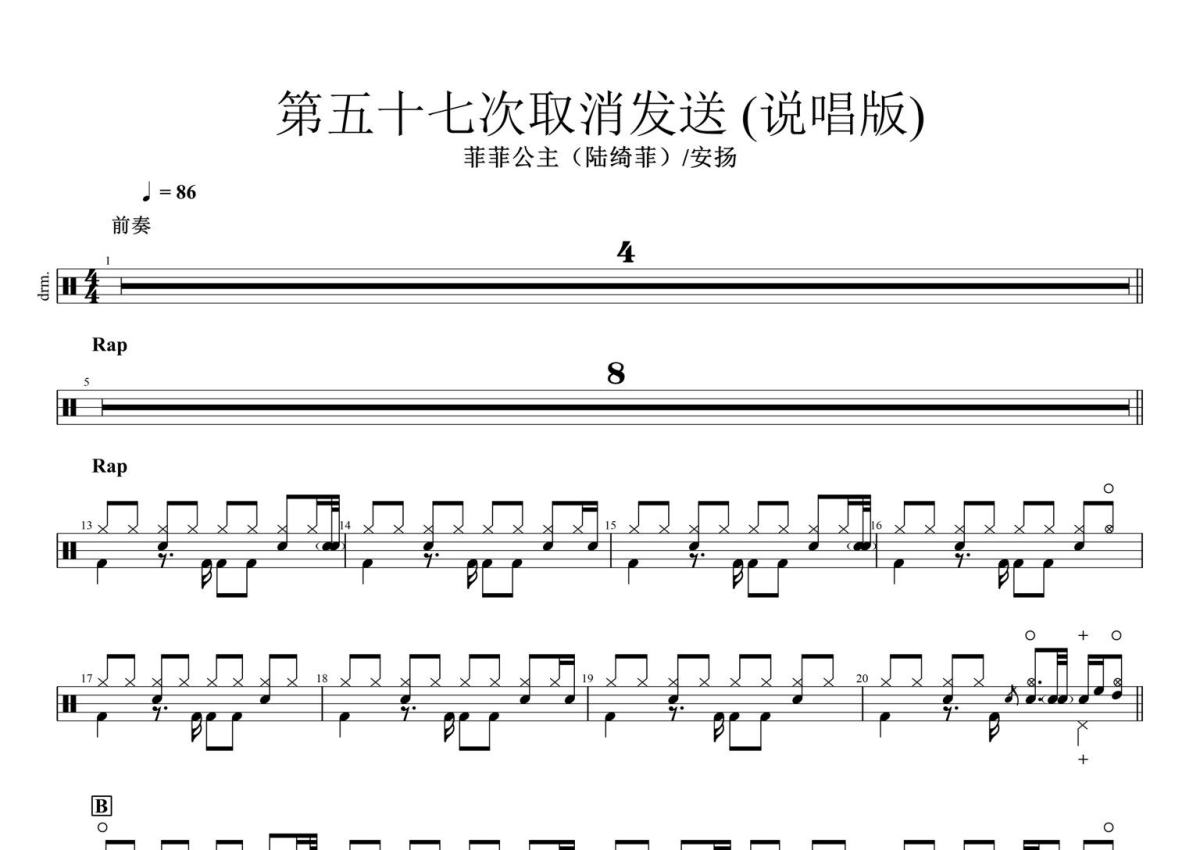 第五十七次取消发送 (说唱版)
菲菲公主（陆绮菲）/安扬

♩ = 86

前奏

drm.

1

4

Rap

5

8

Rap

13

14

15

16

17

18

19

20

B